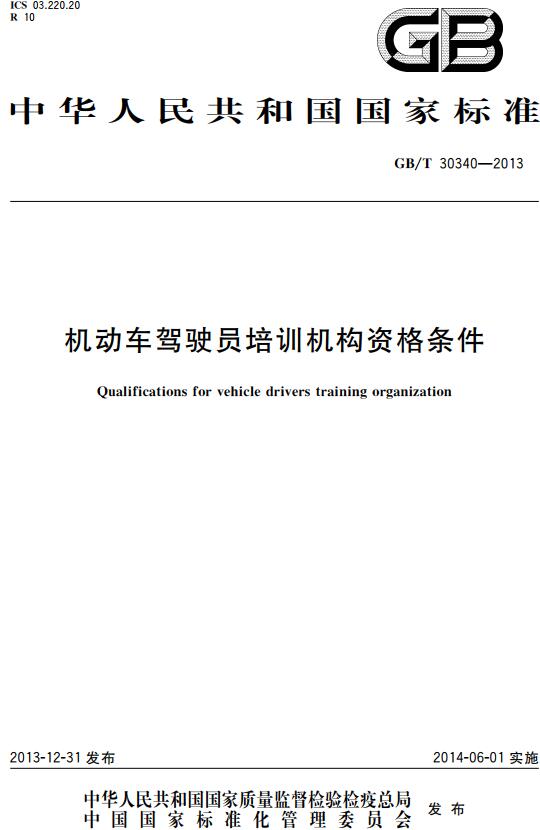 ICS 03.220.20
R 10

GB

中华人民共和国国家标准

GB/T 30340—2013

机动车驾驶员培训机构资格条件

Qualifications for vehicle drivers training organization

2013-12-31 发布

2014-06-01 实施

中华人民共和国国家质量监督检验检疫总局
中国国家标准化管理委员会
发布